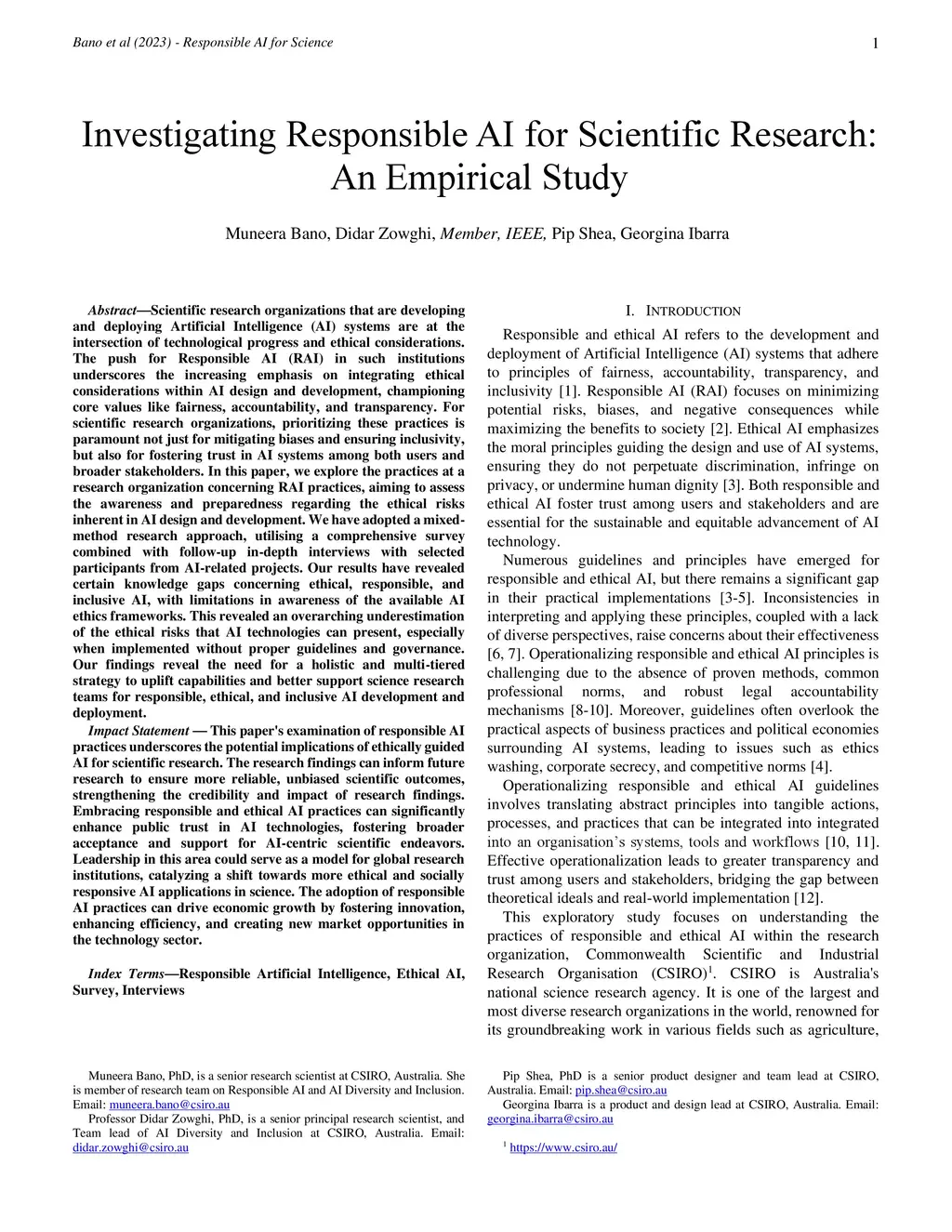 Bano et al (2023) - Responsible AI for Science

1

Investigating Responsible AI for Scientific Research: An Empirical Study

Muneera Bano, Didar Zowghi, Member, IEEE, Pip Shea, Georgina Ibarra

Abstract—Scientific research organizations that are developing and deploying Artificial Intelligence (AI) systems are at the intersection of technological progress and ethical considerations. The push for Responsible AI (RAI) in such institutions underscores the increasing emphasis on integrating ethical considerations within AI design and development, championing core values like fairness, accountability, and transparency. For scientific research organizations, prioritizing these practices is paramount not just for mitigating biases and ensuring inclusivity, but also for fostering trust in AI systems among both users and broader stakeholders. In this paper, we explore the practices at a research organization concerning RAI practices, aiming to assess the awareness and preparedness regarding the ethical risks inherent in AI design and development. We have adopted a mixed-method research approach, utilising a comprehensive survey combined with follow-up in-depth interviews with selected participants from AI-related projects. Our results have revealed certain knowledge gaps concerning ethical, responsible, and inclusive AI, with limitations in awareness of the available AI ethics frameworks. This revealed an overarching underestimation of the ethical risks that AI technologies can present, especially when implemented without proper guidelines and governance. Our findings reveal the need for a holistic and multi-tiered strategy to uplift capabilities and better support science research teams for responsible, ethical, and inclusive AI development and deployment.

Impact Statement — This paper's examination of responsible AI practices underscores the potential implications of ethically guided AI for scientific research. The research findings can inform future research to ensure more reliable, unbiased scientific outcomes, strengthening the credibility and impact of research findings. Embracing responsible and ethical AI practices can significantly enhance public trust in AI technologies, fostering broader acceptance and support for AI-centric scientific endeavors. Leadership in this area could serve as a model for global research institutions, catalyzing a shift towards more ethical and socially responsive AI applications in science. The adoption of responsible AI practices can drive economic growth by fostering innovation, enhancing efficiency, and creating new market opportunities in the technology sector.

Index Terms—Responsible Artificial Intelligence, Ethical AI, Survey, Interviews

Muneera Bano, PhD, is a senior research scientist at CSIRO, Australia. She is member of research team on Responsible AI and AI Diversity and Inclusion. Email: muneera.bano@csiro.au

Professor Didar Zowghi, PhD, is a senior principal research scientist, and Team lead of AI Diversity and Inclusion at CSIRO, Australia. Email: didar.zowghi@csiro.au

I. INTRODUCTION

Responsible and ethical AI refers to the development and deployment of Artificial Intelligence (AI) systems that adhere to principles of fairness, accountability, transparency, and inclusivity [1]. Responsible AI (RAI) focuses on minimizing potential risks, biases, and negative consequences while maximizing the benefits to society [2]. Ethical AI emphasizes the moral principles guiding the design and use of AI systems, ensuring they do not perpetuate discrimination, infringe on privacy, or undermine human dignity [3]. Both responsible and ethical AI foster trust among users and stakeholders and are essential for the sustainable and equitable advancement of AI technology.

Numerous guidelines and principles have emerged for responsible and ethical AI, but there remains a significant gap in their practical implementations [3-5]. Inconsistencies in interpreting and applying these principles, coupled with a lack of diverse perspectives, raise concerns about their effectiveness [6, 7]. Operationalizing responsible and ethical AI principles is challenging due to the absence of proven methods, common professional norms, and robust legal accountability mechanisms [8-10]. Moreover, guidelines often overlook the practical aspects of business practices and political economies surrounding AI systems, leading to issues such as ethics washing, corporate secrecy, and competitive norms [4].

Operationalizing responsible and ethical AI guidelines involves translating abstract principles into tangible actions, processes, and practices that can be integrated into integrated into an organisation's systems, tools and workflows [10, 11]. Effective operationalization leads to greater transparency and trust among users and stakeholders, bridging the gap between theoretical ideals and real-world implementation [12].

This exploratory study focuses on understanding the practices of responsible and ethical AI within the research organization, Commonwealth Scientific and Industrial Research Organisation (CSIRO)$^1$. CSIRO is Australia's national science research agency. It is one of the largest and most diverse research organizations in the world, renowned for its groundbreaking work in various fields such as agriculture,

Pip Shea, PhD is a senior product designer and team lead at CSIRO, Australia. Email: pip.shea@csiro.au

Georgina Ibarra is a product and design lead at CSIRO, Australia. Email: georgina.ibarra@csiro.au

$^1$ https://www.csiro.au/